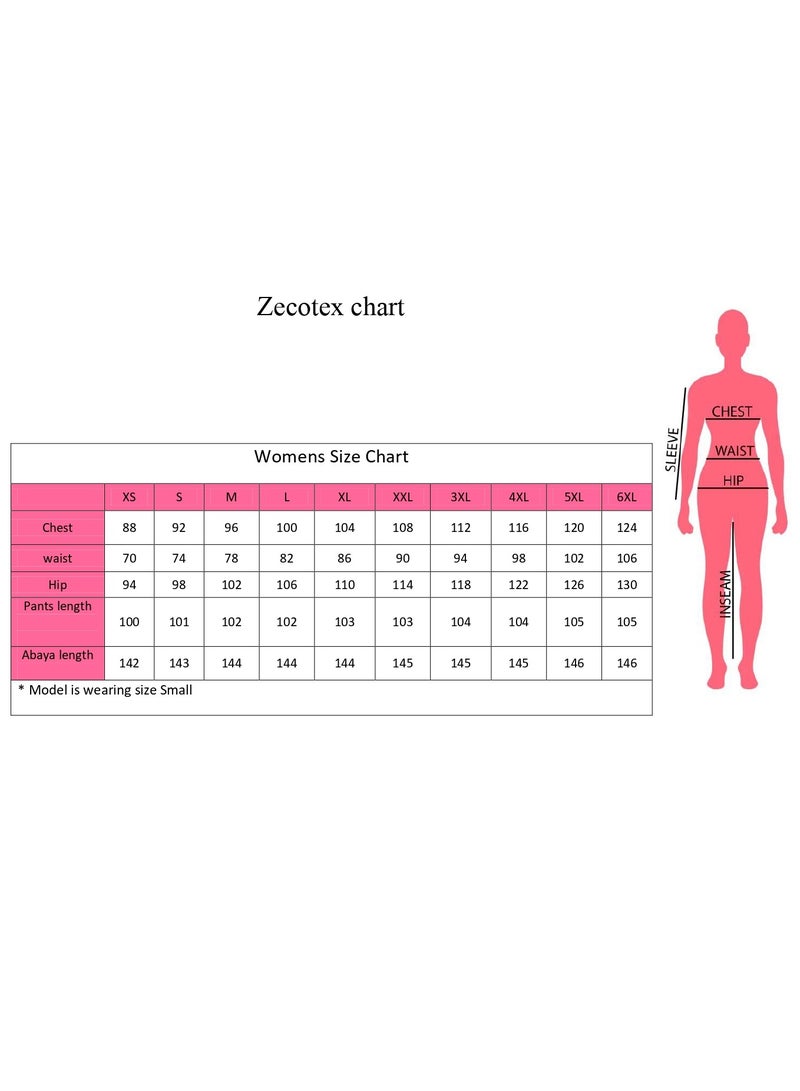 Zecotex chart

Womens Size Chart

| | XS | S | M | L | XL | XXL | 3XL | 4XL | 5XL | 6XL |
|---|---|---|---|---|---|---|---|---|---|---|
| Chest | 88 | 92 | 96 | 100 | 104 | 108 | 112 | 116 | 120 | 124 |
| waist | 70 | 74 | 78 | 82 | 86 | 90 | 94 | 98 | 102 | 106 |
| Hip | 94 | 98 | 102 | 106 | 110 | 114 | 118 | 122 | 126 | 130 |
| Pants length | 100 | 101 | 102 | 102 | 103 | 103 | 104 | 104 | 105 | 105 |
| Abaya length | 142 | 143 | 144 | 144 | 144 | 145 | 145 | 145 | 146 | 146 |

* Model is wearing size Small

SLEEVE
CHEST
WAIST
HIP
INSEAM